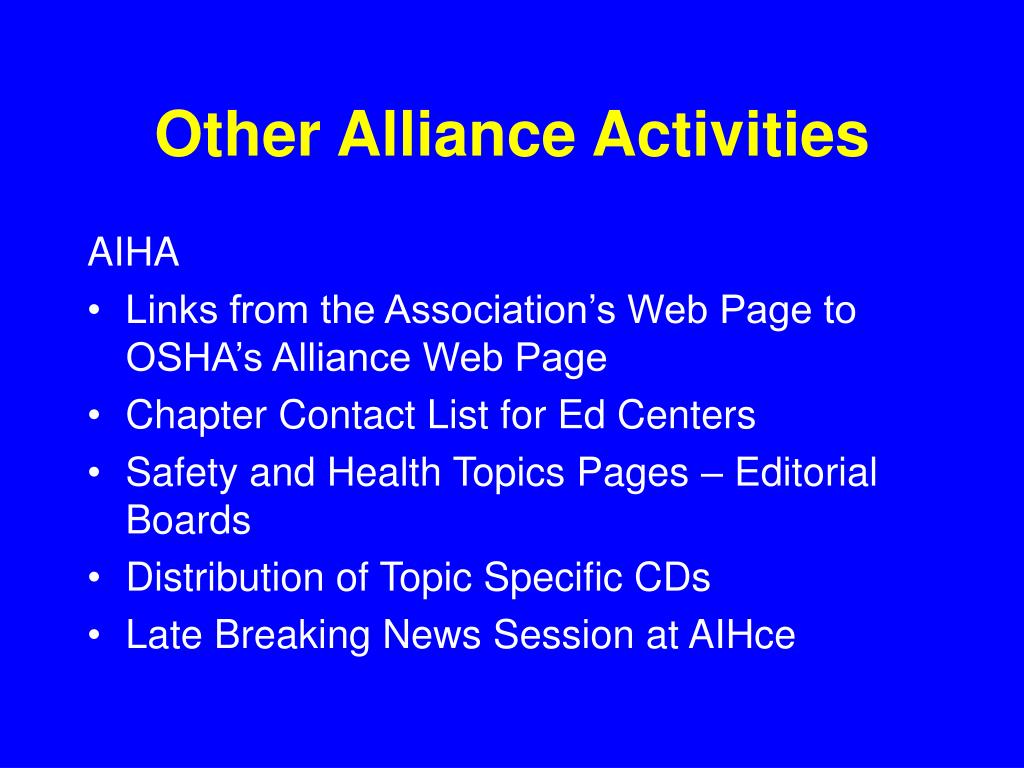 Other Alliance Activities

AIHA

• Links from the Association’s Web Page to OSHA’s Alliance Web Page
• Chapter Contact List for Ed Centers
• Safety and Health Topics Pages – Editorial Boards
• Distribution of Topic Specific CDs
• Late Breaking News Session at AIHce